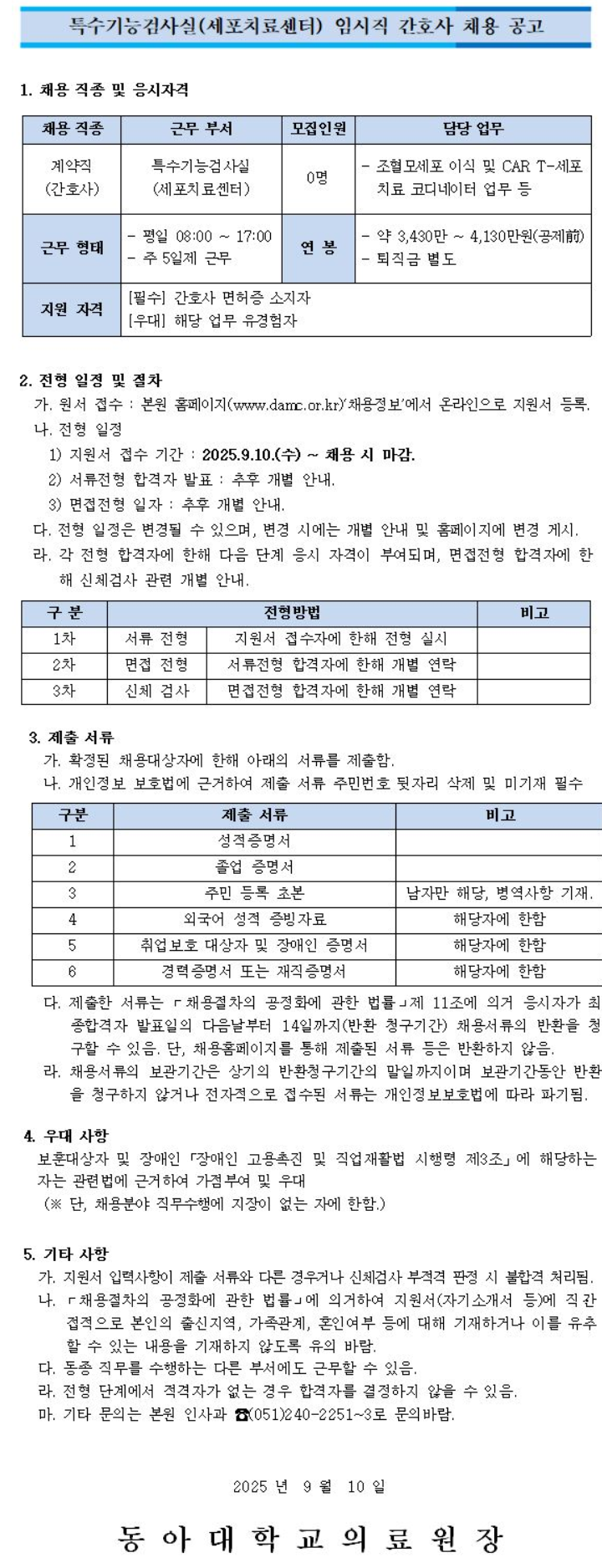 특수기능검사실(세포치료센터) 임시직 간호사 채용 공고

1. 채용 직종 및 응시자격

| 채용 직종 | 근무 부서 | 모집인원 | 담당 업무 |
|---|---|---|---|
| 계약직 (간호사) | 특수기능검사실 (세포치료센터) | 0명 | - 조혈모세포 이식 및 CAR T-세포 치료 코디네이터 업무 등 |
| 근무 형태 | - 평일 08:00 ~ 17:00 - 주 5일제 근무 | 연 봉 | - 약 3,430만 ~ 4,130만원(공제前) - 퇴직금 별도 |
| 지원 자격 | [필수] 간호사 면허증 소지자 [우대] 해당 업무 유경험자 | | |

2. 전형 일정 및 절차
가. 원서 접수 : 본원 홈페이지(www.damc.or.kr)'채용정보'에서 온라인으로 지원서 등록.
나. 전형 일정
1) 지원서 접수 기간 : 2025.9.10.(수) ~ 채용 시 마감.
2) 서류전형 합격자 발표 : 추후 개별 안내.
3) 면접전형 일자 : 추후 개별 안내.
다. 전형 일정은 변경될 수 있으며, 변경 시에는 개별 안내 및 홈페이지에 변경 게시.
라. 각 전형 합격자에 한해 다음 단계 응시 자격이 부여되며, 면접전형 합격자에 한해 신체검사 관련 개별 안내.

| 구 분 | 전형방법 | | 비고 |
|---|---|---|---|
| 1차 | 서류 전형 | 지원서 접수자에 한해 전형 실시 | |
| 2차 | 면접 전형 | 서류전형 합격자에 한해 개별 연락 | |
| 3차 | 신체 검사 | 면접전형 합격자에 한해 개별 연락 | |

3. 제출 서류
가. 확정된 채용대상자에 한해 아래의 서류를 제출함.
나. 개인정보 보호법에 근거하여 제출 서류 주민번호 뒷자리 삭제 및 미기재 필수

| 구분 | 제출 서류 | 비고 |
|---|---|---|
| 1 | 성적증명서 | |
| 2 | 졸업 증명서 | |
| 3 | 주민 등록 초본 | 남자만 해당, 병역사항 기재. |
| 4 | 외국어 성적 증빙자료 | 해당자에 한함 |
| 5 | 취업보호 대상자 및 장애인 증명서 | 해당자에 한함 |
| 6 | 경력증명서 또는 재직증명서 | 해당자에 한함 |

다. 제출한 서류는 「채용절차의 공정화에 관한 법률」제 11조에 의거 응시자가 최종합격자 발표일의 다음날부터 14일까지(반환 청구기간) 채용서류의 반환을 청구할 수 있음. 단, 채용홈페이지를 통해 제출된 서류 등은 반환하지 않음.
라. 채용서류의 보관기간은 상기의 반환청구기간의 말일까지이며 보관기간동안 반환을 청구하지 않거나 전자적으로 접수된 서류는 개인정보보호법에 따라 파기됨.

4. 우대 사항
보훈대상자 및 장애인 「장애인 고용촉진 및 직업재활법 시행령 제3조」에 해당하는 자는 관련법에 근거하여 가점부여 및 우대
(※ 단, 채용분야 직무수행에 지장이 없는 자에 한함.)

5. 기타 사항
가. 지원서 입력사항이 제출 서류와 다른 경우거나 신체검사 부적격 판정 시 불합격 처리됨.
나. 「채용절차의 공정화에 관한 법률」에 의거하여 지원서(자기소개서 등)에 직간접적으로 본인의 출신지역, 가족관계, 혼인여부 등에 대해 기재하거나 이를 유추할 수 있는 내용을 기재하지 않도록 유의 바람.
다. 동종 직무를 수행하는 다른 부서에도 근무할 수 있음.
라. 전형 단계에서 적격자가 없는 경우 합격자를 결정하지 않을 수 있음.
마. 기타 문의는 본원 인사과 ☎(051)240-2251~3로 문의바람.

2025 년 9 월 10 일

동 아 대 학 교 의 료 원 장